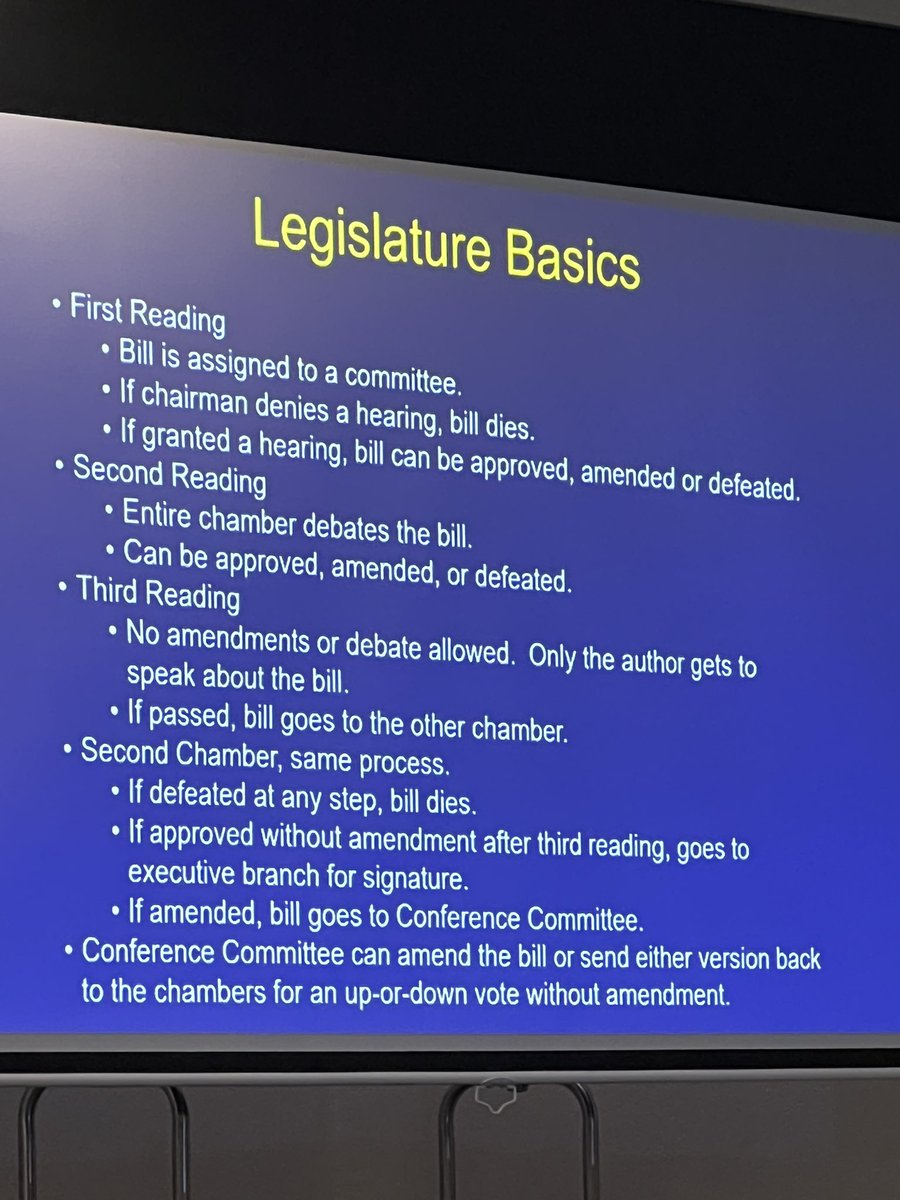 Legislature Basics

• First Reading
  • Bill is assigned to a committee.
  • If chairman denies a hearing, bill dies.
  • If granted a hearing, bill can be approved, amended or defeated.
• Second Reading
  • Entire chamber debates the bill.
  • Can be approved, amended, or defeated.
• Third Reading
  • No amendments or debate allowed. Only the author gets to speak about the bill.
  • If passed, bill goes to the other chamber.
• Second Chamber, same process.
  • If defeated at any step, bill dies.
  • If approved without amendment after third reading, goes to executive branch for signature.
  • If amended, bill goes to Conference Committee.
• Conference Committee can amend the bill or send either version back to the chambers for an up-or-down vote without amendment.